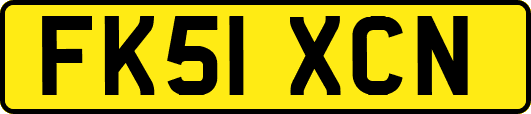 FK51 XCN